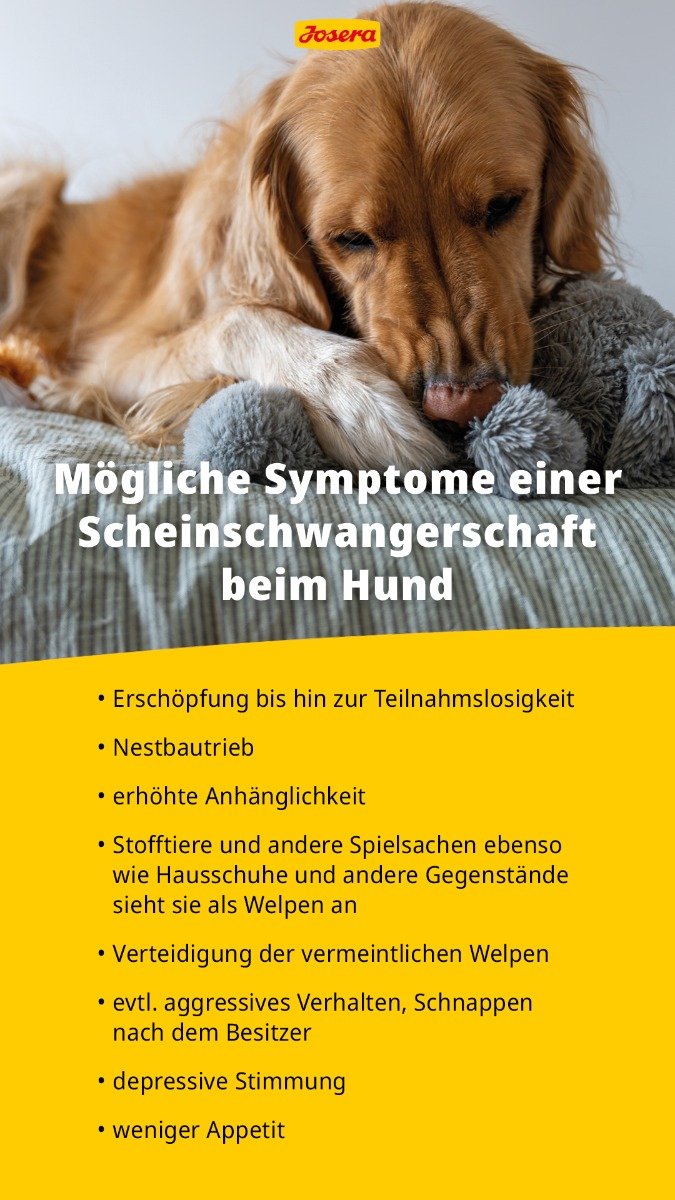 Josera

Mögliche Symptome einer Scheinschwangerschaft beim Hund

• Erschöpfung bis hin zur Teilnahmslosigkeit

• Nestbautrieb

• erhöhte Anhänglichkeit

• Stofftiere und andere Spielsachen ebenso wie Hausschuhe und andere Gegenstände sieht sie als Welpen an

• Verteidigung der vermeintlichen Welpen

• evtl. aggressives Verhalten, Schnappen nach dem Besitzer

• depressive Stimmung

• weniger Appetit